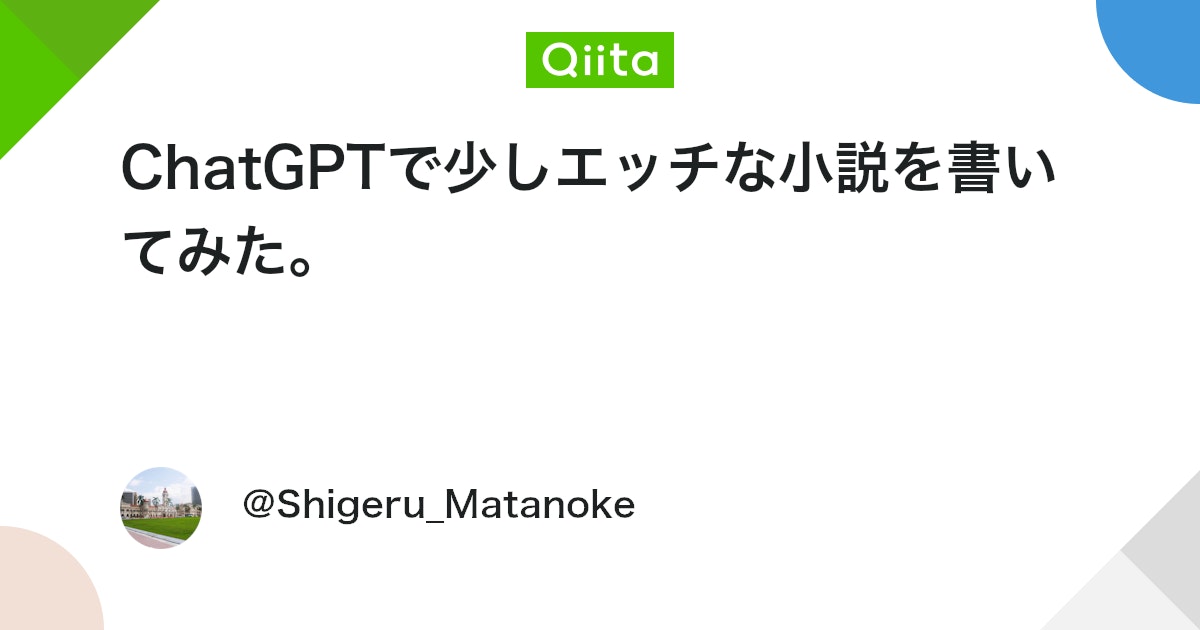 Qiita

ChatGPTで少しエッチな小説を書いてみた。

@Shigeru_Matanoke